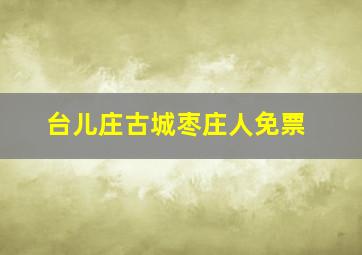 台儿庄古城枣庄人免票